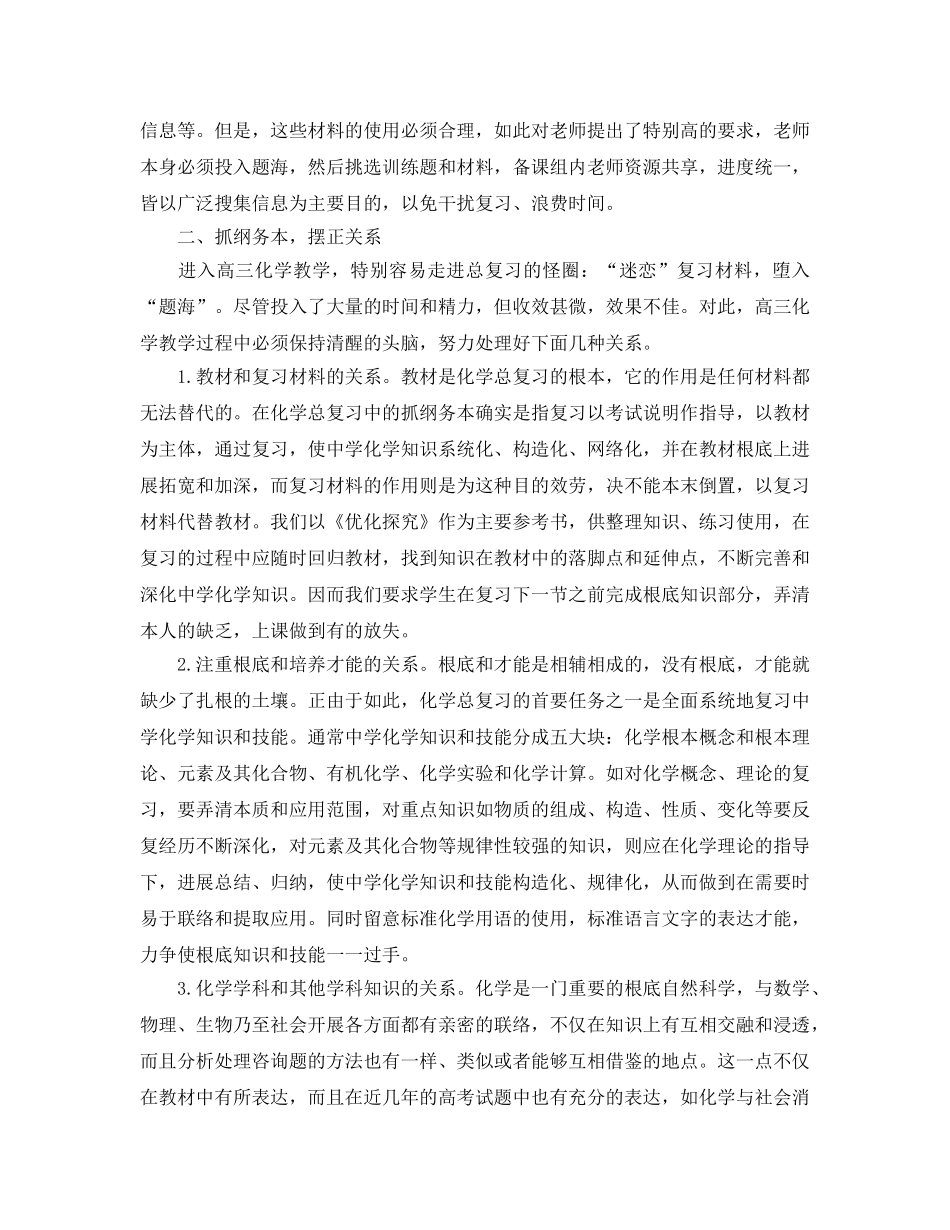 信息等。但是，这些材料的使用必须合理，如此对老师提出了特别高的要求，老师本身必须投入题海，然后挑选训练题和材料，备课组内老师资源共享，进度统一，皆以广泛搜集信息为主要目的，以免干扰复习、浪费时间。

二、抓纲务本，摆正关系

进入高三化学教学，特别容易走进总复习的怪圈：“迷恋”复习材料，堕入“题海”。尽管投入了大量的时间和精力，但收效甚微，效果不佳。对此，高三化学教学过程中必须保持清醒的头脑，努力处理好下面几种关系。

1.教材和复习材料的关系。教材是化学总复习的根本，它的作用是任何材料都无法替代的。在化学总复习中的抓纲务本确实是指复习以考试说明作指导，以教材为主体，通过复习，使中学化学知识系统化、构造化、网络化，并在教材根底上进展拓宽和加深，而复习材料的作用则是为这种目的效劳，决不能本末倒置，以复习材料代替教材。我们以《优化探究》作为主要参考书，供整理知识、练习使用，在复习的过程中应随时回归教材，找到知识在教材中的落脚点和延伸点，不断完善和深化中学化学知识。因而我们要求学生在复习下一节之前完成根底知识部分，弄清本人的缺乏，上课做到有的放失。

2.注重根底和培养才能的关系。根底和才能是相辅相成的，没有根底，才能就缺少了扎根的土壤。正由于如此，化学总复习的首要任务之一是全面系统地复习中学化学知识和技能。通常中学化学知识和技能分成五大块：化学根本概念和根本理论、元素及其化合物、有机化学、化学实验和化学计算。如对化学概念、理论的复习，要弄清本质和应用范围，对重点知识如物质的组成、构造、性质、变化等要反复经历不断深化，对元素及其化合物等规律性较强的知识，则应在化学理论的指导下，进展总结、归纳，使中学化学知识和技能构造化、规律化，从而做到在需要时易于联络和提取应用。同时留意标准化学用语的使用，标准语言文字的表达才能，力争使根底知识和技能一一过手。

3.化学学科和其他学科知识的关系。化学是一门重要的根底自然科学，与数学、物理、生物乃至社会开展各方面都有亲密的联络，不仅在知识上有互相交融和浸透，而且分析处理咨询题的方法也有一样、类似或者能够互相借鉴的地点。这一点不仅在教材中有所表达，而且在近几年的高考试题中也有充分的表达，如化学与社会消